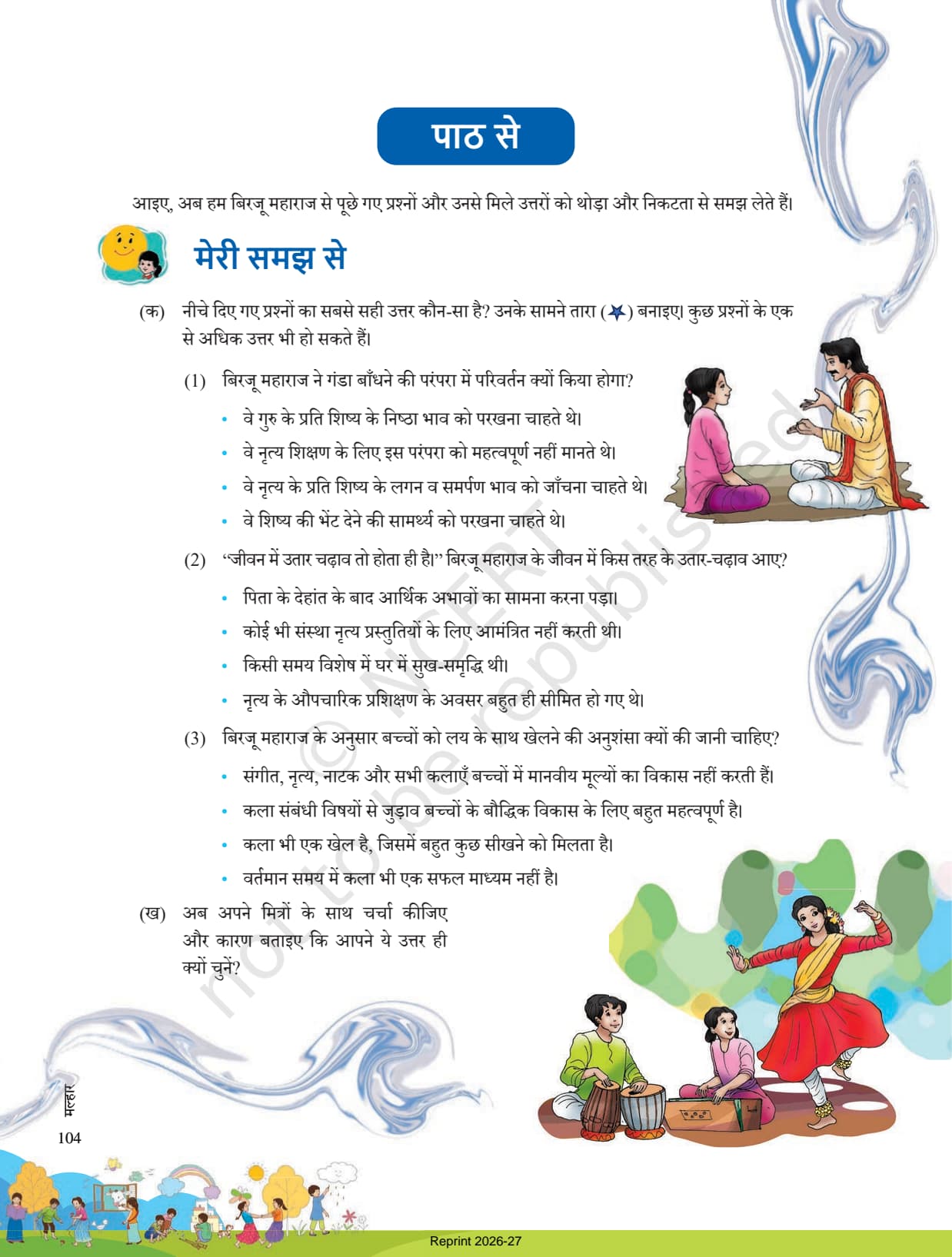 पाठ से

आइए, अब हम बिरजू महाराज से पूछे गए प्रश्नों और उनसे मिले उत्तरों को थोड़ा और निकटता से समझ लेते हैं।

मेरी समझ से

(क) नीचे दिए गए प्रश्नों का सबसे सही उत्तर कौन-सा है? उनके सामने तारा (★) बनाइए। कुछ प्रश्नों के एक से अधिक उत्तर भी हो सकते हैं।

(1) बिरजू महाराज ने गंडा बाँधने की परंपरा में परिवर्तन क्यों किया होगा?
• वे गुरु के प्रति शिष्य के निष्ठा भाव को परखना चाहते थे।
• वे नृत्य शिक्षण के लिए इस परंपरा को महत्वपूर्ण नहीं मानते थे।
• वे नृत्य के प्रति शिष्य के लगन व समर्पण भाव को जाँचना चाहते थे।
• वे शिष्य की भेंट देने की सामर्थ्य को परखना चाहते थे।

(2) "जीवन में उतार चढ़ाव तो होता ही है।" बिरजू महाराज के जीवन में किस तरह के उतार-चढ़ाव आए?
• पिता के देहांत के बाद आर्थिक अभावों का सामना करना पड़ा।
• कोई भी संस्था नृत्य प्रस्तुतियों के लिए आमंत्रित नहीं करती थी।
• किसी समय विशेष में घर में सुख-समृद्धि थी।
• नृत्य के औपचारिक प्रशिक्षण के अवसर बहुत ही सीमित हो गए थे।

(3) बिरजू महाराज के अनुसार बच्चों को लय के साथ खेलने की अनुशंसा क्यों की जानी चाहिए?
• संगीत, नृत्य, नाटक और सभी कलाएँ बच्चों में मानवीय मूल्यों का विकास नहीं करती हैं।
• कला संबंधी विषयों से जुड़ाव बच्चों के बौद्धिक विकास के लिए बहुत महत्वपूर्ण है।
• कला भी एक खेल है, जिसमें बहुत कुछ सीखने को मिलता है।
• वर्तमान समय में कला भी एक सफल माध्यम नहीं है।

(ख) अब अपने मित्रों के साथ चर्चा कीजिए और कारण बताइए कि आपने ये उत्तर ही क्यों चुनें?

© NCERT not to be republished

मल्हार
104

Reprint 2026-27